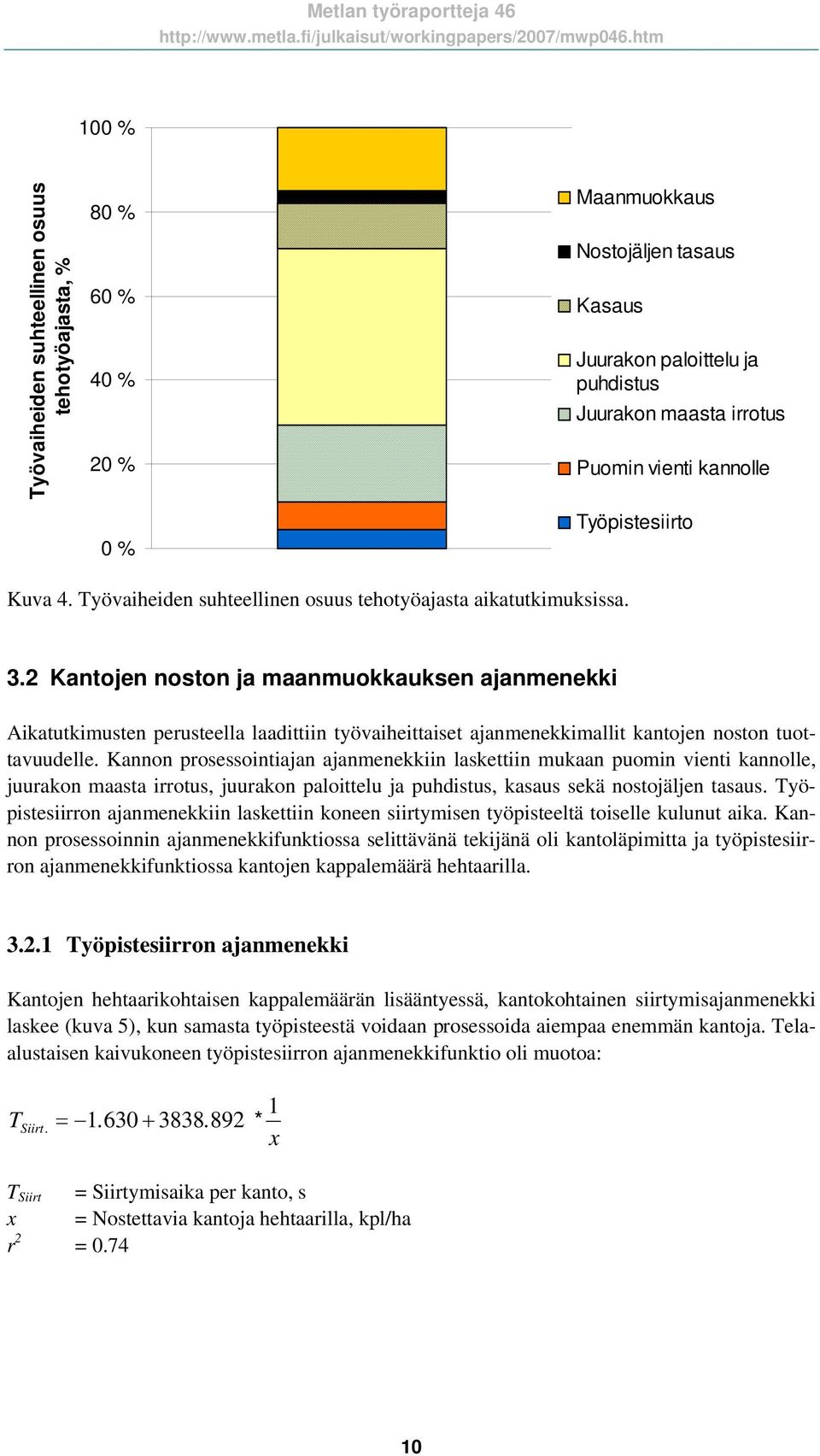 Metlan työraportteja 46
http://www.metla.fi/julkaisut/workingpapers/2007/mwp046.htm

Työvaiheiden suhteellinen osuus tehotyöajasta, %

100 %
80 %
60 %
40 %
20 %
0 %

Maanmuokkaus
Nostojäljen tasaus
Kasaus
Juurakon paloittelu ja puhdistus
Juurakon maasta irrotus
Puomin vienti kannolle
Työpistesiirto

Kuva 4. Työvaiheiden suhteellinen osuus tehotyöajasta aikatutkimuksissa.

3.2 Kantojen noston ja maanmuokkauksen ajanmenekki

Aikatutkimusten perusteella laadittiin työvaiheittaiset ajanmenekkimallit kantojen noston tuottavuudelle. Kannon prosessointiajan ajanmenekkiin laskettiin mukaan puomin vienti kannolle, juurakon maasta irrotus, juurakon paloittelu ja puhdistus, kasaus sekä nostojäljen tasaus. Työpistesiirron ajanmenekkiin laskettiin koneen siirtymisen työpisteeltä toiselle kulunut aika. Kannon prosessoinnin ajanmenekkifunktiossa selittävänä tekijänä oli kantoläpimitta ja työpistesiirron ajanmenekkifunktiossa kantojen kappalemäärä hehtaarilla.

3.2.1 Työpistesiirron ajanmenekki

Kantojen hehtaarikohtaisen kappalemäärän lisääntyessä, kantokohtainen siirtymisajanmenekki laskee (kuva 5), kun samasta työpisteestä voidaan prosessoida aiempaa enemmän kantoja. Tela-alustaisen kaivukoneen työpistesiirron ajanmenekkifunktio oli muotoa:

$T_{Siirt.} = -1.630 + 3838.892 * \frac{1}{x}$

$T_{Siirt}$ = Siirtymisaika per kanto, s
$x$ = Nostettavia kantoja hehtaarilla, kpl/ha
$r^2$ = 0.74

10